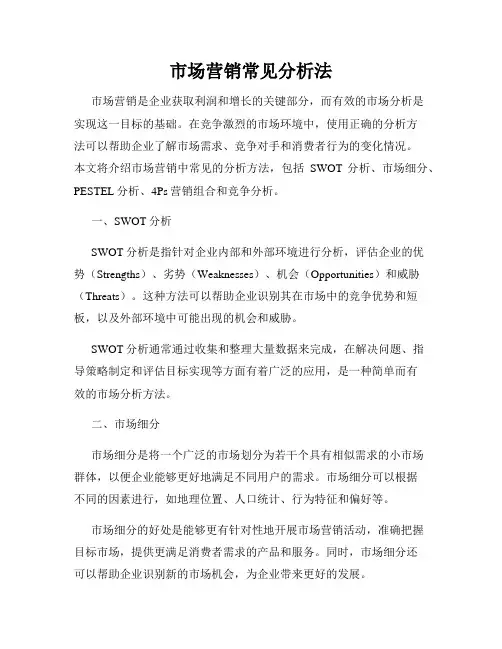 市场营销常见分析法

市场营销是企业获取利润和增长的关键部分，而有效的市场分析是实现这一目标的基础。在竞争激烈的市场环境中，使用正确的分析方法可以帮助企业了解市场需求、竞争对手和消费者行为的变化情况。本文将介绍市场营销中常见的分析方法，包括 SWOT 分析、市场细分、PESTEL 分析、4Ps 营销组合和竞争分析。

一、SWOT 分析

SWOT 分析是指针对企业内部和外部环境进行分析，评估企业的优势（Strengths）、劣势（Weaknesses）、机会（Opportunities）和威胁（Threats）。这种方法可以帮助企业识别其在市场中的竞争优势和短板，以及外部环境中可能出现的机会和威胁。

SWOT 分析通常通过收集和整理大量数据来完成，在解决问题、指导策略制定和评估目标实现等方面有着广泛的应用，是一种简单而有效的市场分析方法。

二、市场细分

市场细分是将一个广泛的市场划分为若干个具有相似需求的小市场群体，以便企业能够更好地满足不同用户的需求。市场细分可以根据不同的因素进行，如地理位置、人口统计、行为特征和偏好等。

市场细分的好处是能够更有针对性地开展市场营销活动，准确把握目标市场，提供更满足消费者需求的产品和服务。同时，市场细分还可以帮助企业识别新的市场机会，为企业带来更好的发展。